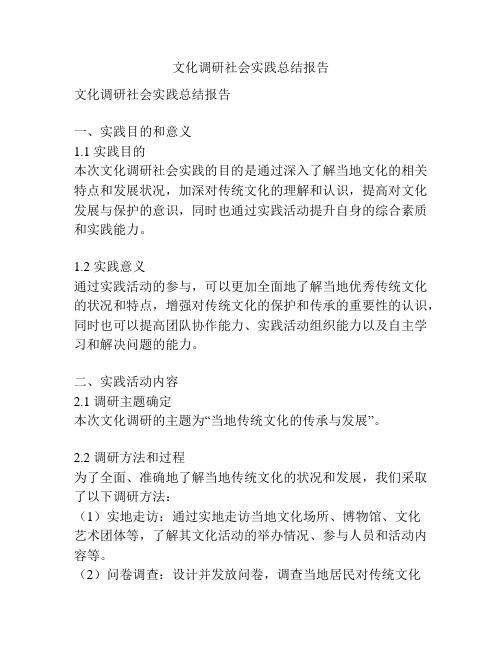 文化调研社会实践总结报告

文化调研社会实践总结报告

一、实践目的和意义
1.1 实践目的
本次文化调研社会实践的目的是通过深入了解当地文化的相关特点和发展状况，加深对传统文化的理解和认识，提高对文化发展与保护的意识，同时也通过实践活动提升自身的综合素质和实践能力。

1.2 实践意义
通过实践活动的参与，可以更加全面地了解当地优秀传统文化的状况和特点，增强对传统文化的保护和传承的重要性的认识，同时也可以提高团队协作能力、实践活动组织能力以及自主学习和解决问题的能力。

二、实践活动内容
2.1 调研主题确定
本次文化调研的主题为“当地传统文化的传承与发展”。

2.2 调研方法和过程
为了全面、准确地了解当地传统文化的状况和发展，我们采取了以下调研方法：
（1）实地走访：通过实地走访当地文化场所、博物馆、文化艺术团体等，了解其文化活动的举办情况、参与人员和活动内容等。
（2）问卷调查：设计并发放问卷，调查当地居民对传统文化